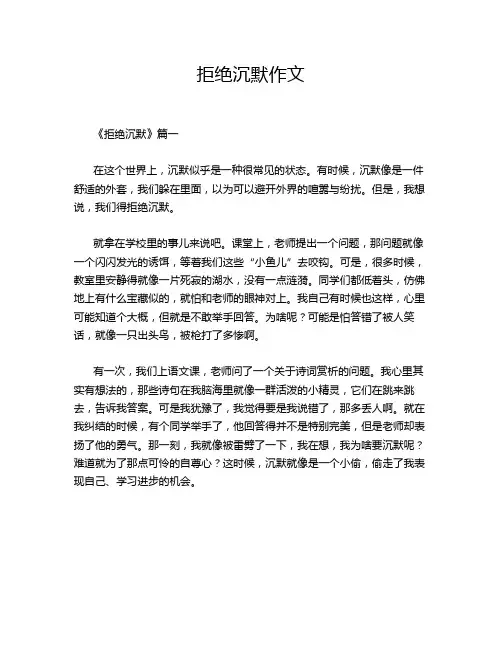 拒绝沉默作文

《拒绝沉默》篇一

在这个世界上，沉默似乎是一种很常见的状态。有时候，沉默像是一件舒适的外套，我们躲在里面，以为可以避开外界的喧嚣与纷扰。但是，我想说，我们得拒绝沉默。

就拿在学校里的事儿来说吧。课堂上，老师提出一个问题，那问题就像一个闪闪发光的诱饵，等着我们这些“小鱼儿”去咬钩。可是，很多时候，教室里安静得就像一片死寂的湖水，没有一点涟漪。同学们都低着头，仿佛地上有什么宝藏似的，就怕和老师的眼神对上。我自己有时候也这样，心里可能知道个大概，但就是不敢举手回答。为啥呢？可能是怕答错了被人笑话，就像一只出头鸟，被枪打了多惨啊。

有一次，我们上语文课，老师问了一个关于诗词赏析的问题。我心里其实有想法的，那些诗句在我脑海里就像一群活泼的小精灵，它们在跳来跳去，告诉我答案。可是我犹豫了，我觉得要是我说错了，那多丢人啊。就在我纠结的时候，有个同学举手了，他回答得并不是特别完美，但是老师却表扬了他的勇气。那一刻，我就像被雷劈了一下，我在想，我为啥要沉默呢？难道就为了那点可怜的自尊心？这时候，沉默就像是一个小偷，偷走了我表现自己、学习进步的机会。